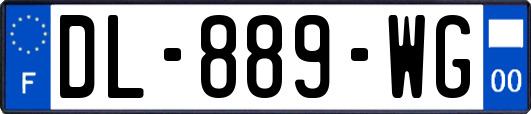 F
DL-889-WG
00